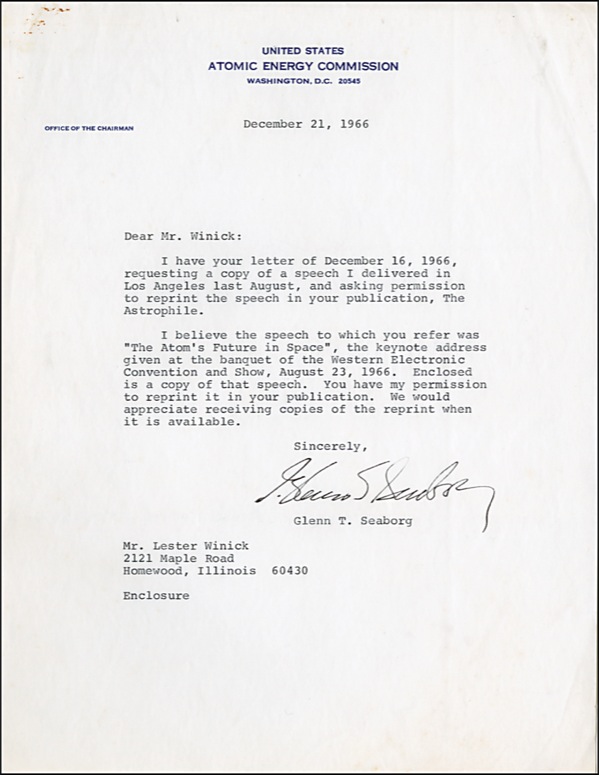 UNITED STATES
ATOMIC ENERGY COMMISSION
WASHINGTON, D.C. 20545

OFFICE OF THE CHAIRMAN

December 21, 1966

Dear Mr. Winick:

I have your letter of December 16, 1966, requesting a copy of a speech I delivered in Los Angeles last August, and asking permission to reprint the speech in your publication, The Astrophile.

I believe the speech to which you refer was "The Atom's Future in Space", the keynote address given at the banquet of the Western Electronic Convention and Show, August 23, 1966. Enclosed is a copy of that speech. You have my permission to reprint it in your publication. We would appreciate receiving copies of the reprint when it is available.

Sincerely,

Glenn T. Seaborg

Glenn T. Seaborg

Mr. Lester Winick
2121 Maple Road
Homewood, Illinois 60430

Enclosure